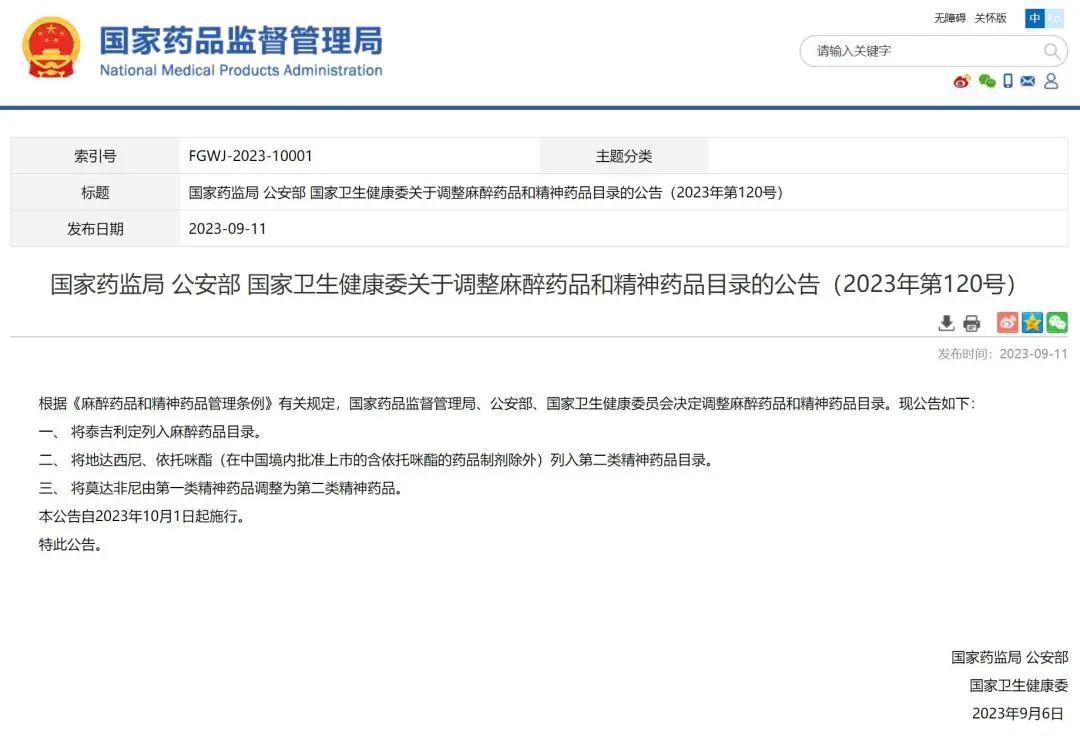 国家药品监督管理局
National Medical Products Administration

无障碍 关怀版 中 En

请输入关键字

| 索引号 | FGWJ-2023-10001 | 主题分类 | |
|---|---|---|---|
| 标题 | 国家药监局 公安部 国家卫生健康委关于调整麻醉药品和精神药品目录的公告（2023年第120号） | | |
| 发布日期 | 2023-09-11 | | |

国家药监局 公安部 国家卫生健康委关于调整麻醉药品和精神药品目录的公告（2023年第120号）

发布时间：2023-09-11

根据《麻醉药品和精神药品管理条例》有关规定，国家药品监督管理局、公安部、国家卫生健康委员会决定调整麻醉药品和精神药品目录。现公告如下：

一、 将泰吉利定列入麻醉药品目录。

二、 将地达西尼、依托咪酯（在中国境内批准上市的含依托咪酯的药品制剂除外）列入第二类精神药品目录。

三、 将莫达非尼由第一类精神药品调整为第二类精神药品。

本公告自2023年10月1日起施行。

特此公告。

国家药监局 公安部

国家卫生健康委

2023年9月6日